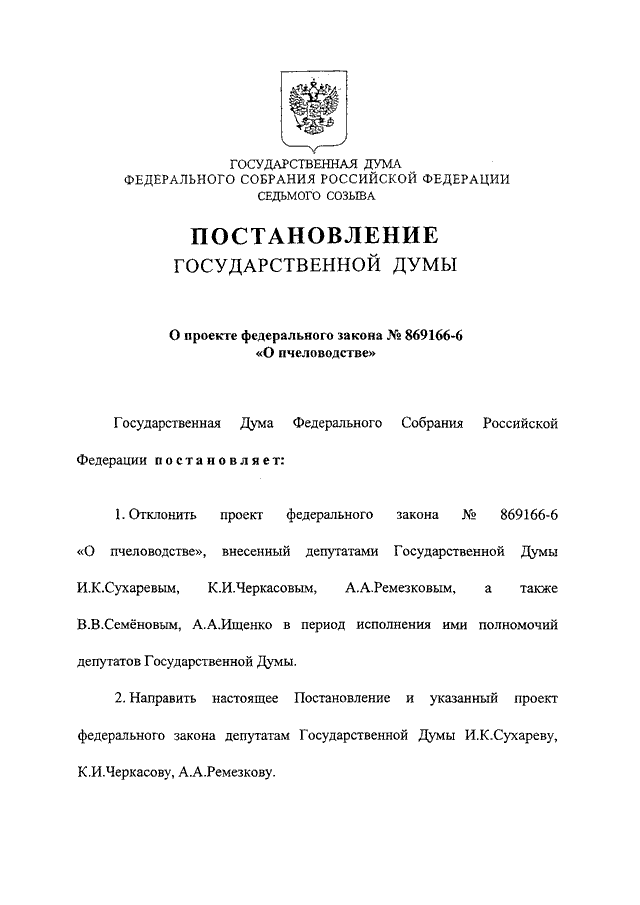 ГОСУДАРСТВЕННАЯ ДУМА
ФЕДЕРАЛЬНОГО СОБРАНИЯ РОССИЙСКОЙ ФЕДЕРАЦИИ
СЕДЬМОГО СОЗЫВА

ПОСТАНОВЛЕНИЕ
ГОСУДАРСТВЕННОЙ ДУМЫ

О проекте федерального закона № 869166-6
«О пчеловодстве»

Государственная Дума Федерального Собрания Российской Федерации постановляет:

1. Отклонить проект федерального закона № 869166-6 «О пчеловодстве», внесенный депутатами Государственной Думы И.К.Сухаревым, К.И.Черкасовым, А.А.Ремезковым, а также В.В.Семёновым, А.А.Ищенко в период исполнения ими полномочий депутатов Государственной Думы.

2. Направить настоящее Постановление и указанный проект федерального закона депутатам Государственной Думы И.К.Сухареву, К.И.Черкасову, А.А.Ремезкову.